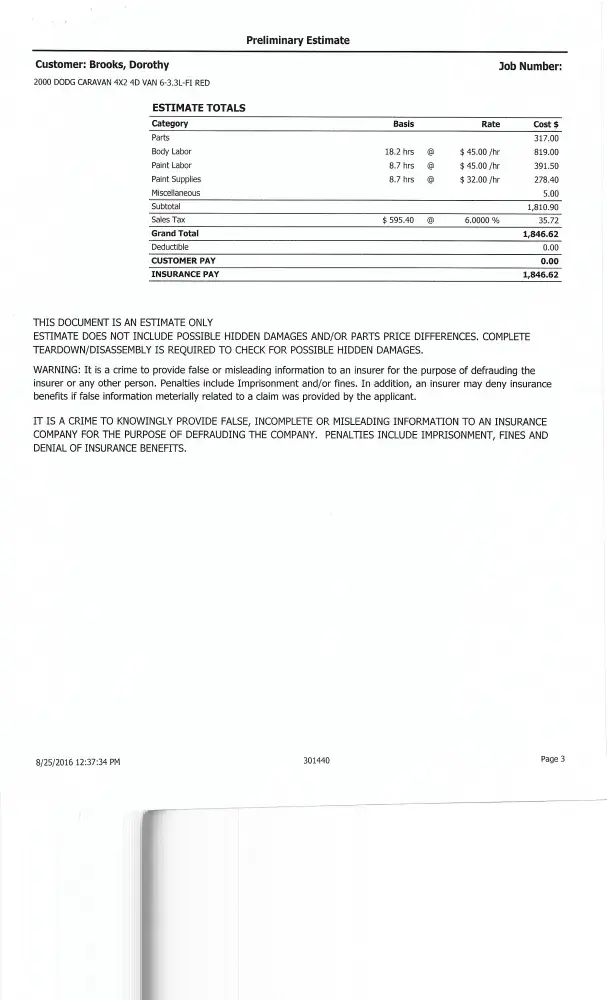 Preliminary Estimate

Customer: Brooks, Dorothy

Job Number:

2000 DODG CARAVAN 4X2 4D VAN 6-3.3L-FI RED

ESTIMATE TOTALS

| Category | Basis | | Rate | Cost $ |
|---|---|---|---|---|
| Parts | | | | 317.00 |
| Body Labor | 18.2 hrs | @ | $ 45.00 /hr | 819.00 |
| Paint Labor | 8.7 hrs | @ | $ 45.00 /hr | 391.50 |
| Paint Supplies | 8.7 hrs | @ | $ 32.00 /hr | 278.40 |
| Miscellaneous | | | | 5.00 |
| Subtotal | | | | 1,810.90 |
| Sales Tax | $ 595.40 | @ | 6.0000 % | 35.72 |
| Grand Total | | | | 1,846.62 |
| Deductible | | | | 0.00 |
| CUSTOMER PAY | | | | 0.00 |
| INSURANCE PAY | | | | 1,846.62 |

THIS DOCUMENT IS AN ESTIMATE ONLY
ESTIMATE DOES NOT INCLUDE POSSIBLE HIDDEN DAMAGES AND/OR PARTS PRICE DIFFERENCES. COMPLETE TEARDOWN/DISASSEMBLY IS REQUIRED TO CHECK FOR POSSIBLE HIDDEN DAMAGES.

WARNING: It is a crime to provide false or misleading information to an insurer for the purpose of defrauding the insurer or any other person. Penalties include Imprisonment and/or fines. In addition, an insurer may deny insurance benefits if false information meterially related to a claim was provided by the applicant.

IT IS A CRIME TO KNOWINGLY PROVIDE FALSE, INCOMPLETE OR MISLEADING INFORMATION TO AN INSURANCE COMPANY FOR THE PURPOSE OF DEFRAUDING THE COMPANY. PENALTIES INCLUDE IMPRISONMENT, FINES AND DENIAL OF INSURANCE BENEFITS.

8/25/2016 12:37:34 PM

301440

Page 3